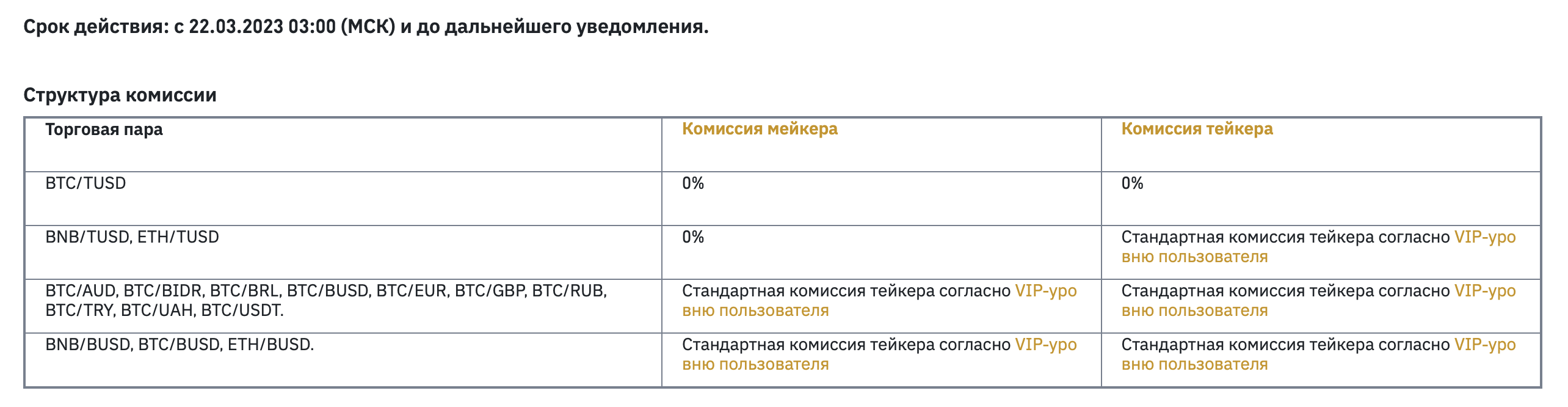 **Срок действия: с 22.03.2023 03:00 (МСК) и до дальнейшего уведомления.**

**Структура комиссии**

| Торговая пара | Комиссия мейкера | Комиссия тейкера |
|---|---|---|
| BTC/TUSD | 0% | 0% |
| BNB/TUSD, ETH/TUSD | 0% | Стандартная комиссия тейкера согласно VIP-уровню пользователя |
| BTC/AUD, BTC/BIDR, BTC/BRL, BTC/BUSD, BTC/EUR, BTC/GBP, BTC/RUB, BTC/TRY, BTC/UAH, BTC/USDT. | Стандартная комиссия тейкера согласно VIP-уровню пользователя | Стандартная комиссия тейкера согласно VIP-уровню пользователя |
| BNB/BUSD, BTC/BUSD, ETH/BUSD. | Стандартная комиссия тейкера согласно VIP-уровню пользователя | Стандартная комиссия тейкера согласно VIP-уровню пользователя |